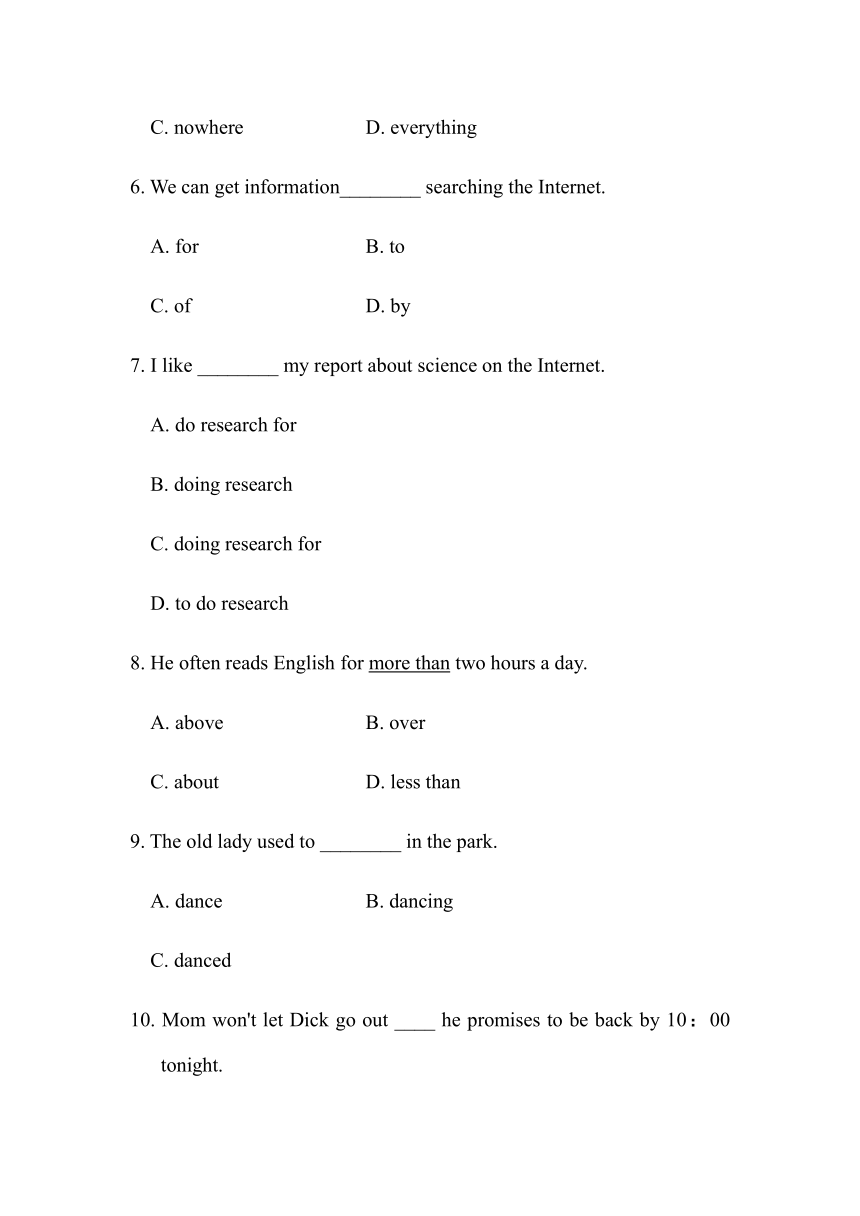 C. nowhere D. everything

6. We can get information________ searching the Internet.

A. for B. to

C. of D. by

7. I like ________ my report about science on the Internet.

A. do research for

B. doing research

C. doing research for

D. to do research

8. He often reads English for more than two hours a day.

A. above B. over

C. about D. less than

9. The old lady used to ________ in the park.

A. dance B. dancing

C. danced

10. Mom won't let Dick go out ____ he promises to be back by 10：00 tonight.